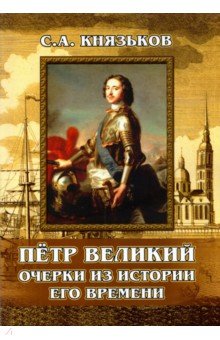 С.А. КНЯЗЬКОВ

ПЁТР ВЕЛИКИЙ
ОЧЕРКИ ИЗ ИСТОРИИ
ЕГО ВРЕМЕНИ